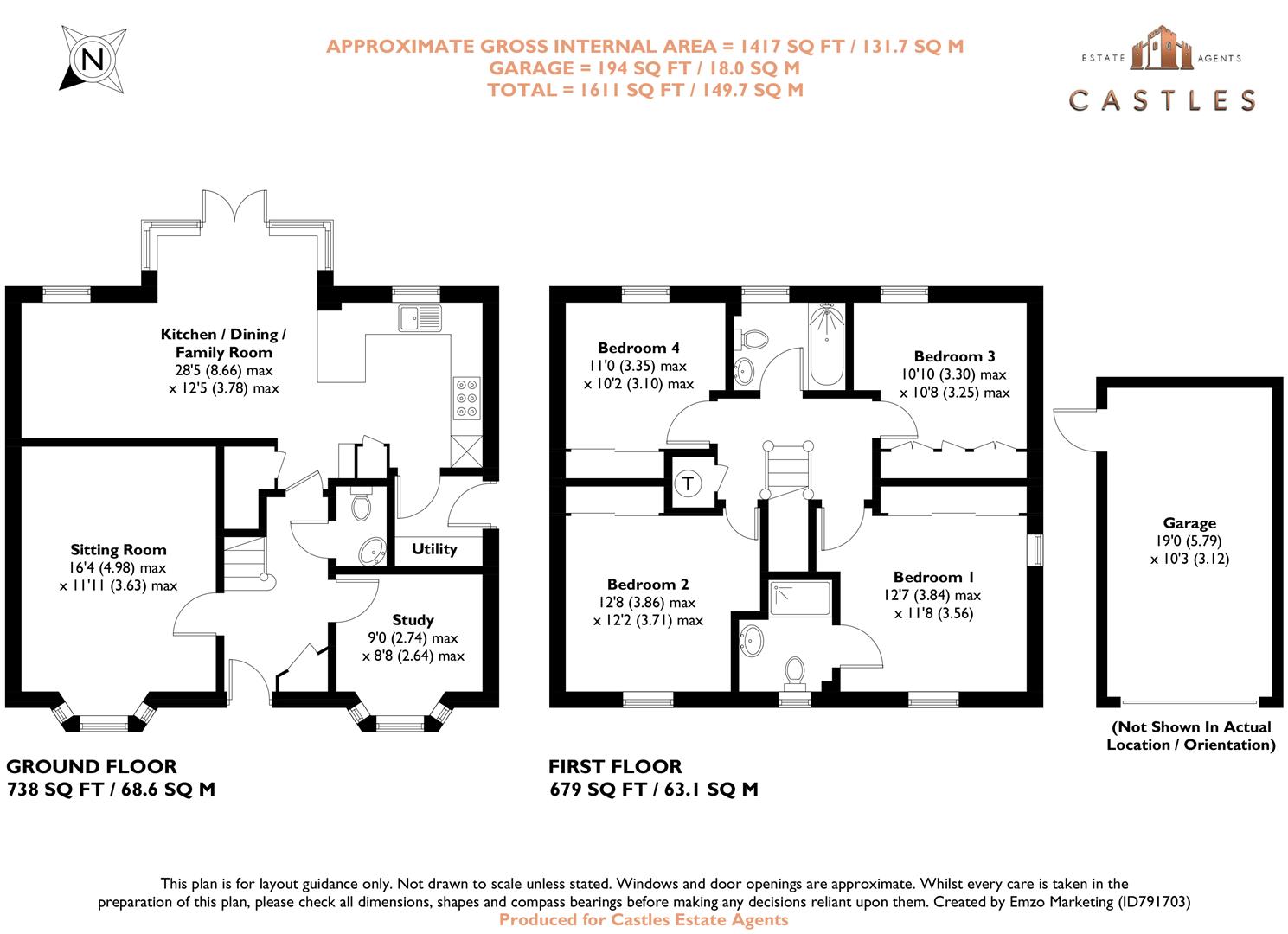 N

APPROXIMATE GROSS INTERNAL AREA = 1417 SQ FT / 131.7 SQ M
GARAGE = 194 SQ FT / 18.0 SQ M
TOTAL = 1611 SQ FT / 149.7 SQ M

ESTATE AGENTS
CASTLES

Kitchen / Dining / Family Room
28'5 (8.66) max
x 12'5 (3.78) max

Sitting Room
16'4 (4.98) max
x 11'11 (3.63) max

Utility

Study
9'0 (2.74) max
x 8'8 (2.64) max

GROUND FLOOR
738 SQ FT / 68.6 SQ M

Bedroom 4
11'0 (3.35) max
x 10'2 (3.10) max

Bedroom 3
10'10 (3.30) max
x 10'8 (3.25) max

T

Bedroom 2
12'8 (3.86) max
x 12'2 (3.71) max

Bedroom 1
12'7 (3.84) max
x 11'8 (3.56)

FIRST FLOOR
679 SQ FT / 63.1 SQ M

Garage
19'0 (5.79)
x 10'3 (3.12)

(Not Shown In Actual Location / Orientation)

This plan is for layout guidance only. Not drawn to scale unless stated. Windows and door openings are approximate. Whilst every care is taken in the preparation of this plan, please check all dimensions, shapes and compass bearings before making any decisions reliant upon them. Created by Emzo Marketing (ID791703)
Produced for Castles Estate Agents